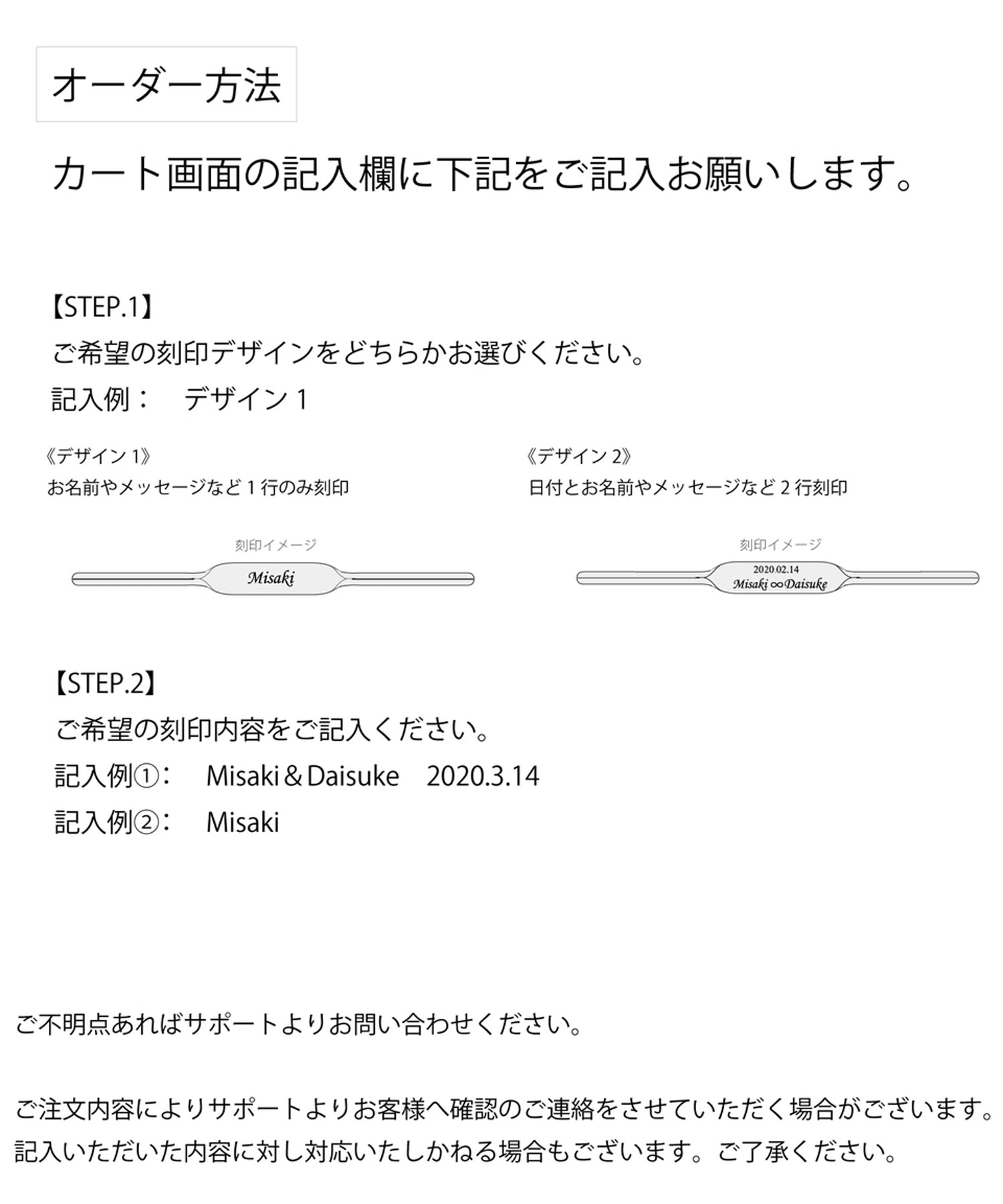 オーダー方法

カート画面の記入欄に下記をご記入お願いします。

【STEP.1】
ご希望の刻印デザインをどちらかお選びください。
記入例：　デザイン 1

《デザイン 1》
お名前やメッセージなど 1 行のみ刻印

刻印イメージ
Misaki

《デザイン 2》
日付とお名前やメッセージなど 2 行刻印

刻印イメージ
2020.02.14
Misaki ∞ Daisuke

【STEP.2】
ご希望の刻印内容をご記入ください。
記入例①：　Misaki＆Daisuke　2020.3.14
記入例②：　Misaki

ご不明点あればサポートよりお問い合わせください。

ご注文内容によりサポートよりお客様へ確認のご連絡をさせていただく場合がございます。
記入いただいた内容に対し対応いたしかねる場合もございます。ご了承ください。